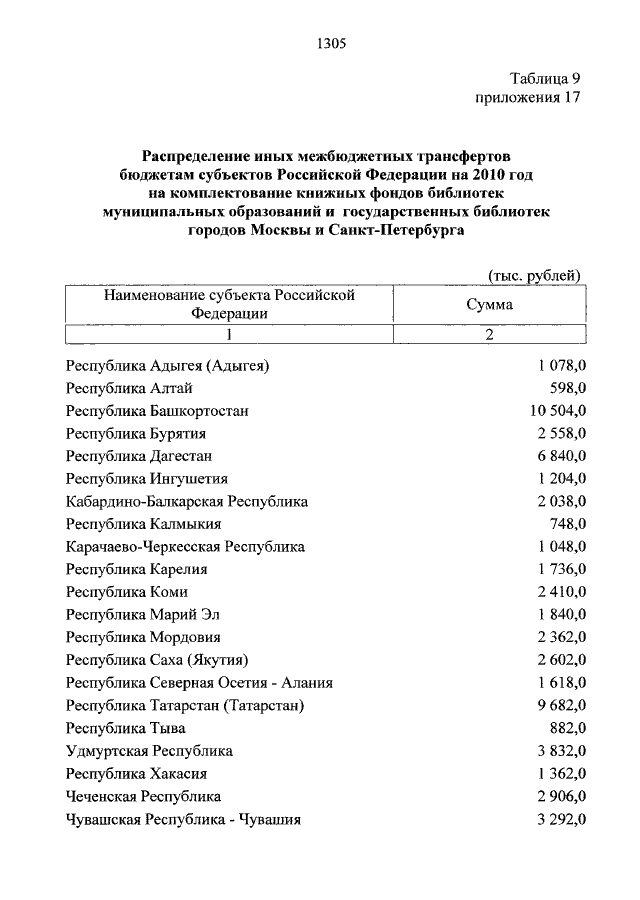 1305

Таблица 9
приложения 17

Распределение иных межбюджетных трансфертов бюджетам субъектов Российской Федерации на 2010 год на комплектование книжных фондов библиотек муниципальных образований и государственных библиотек городов Москвы и Санкт-Петербурга

(тыс. рублей)

| Наименование субъекта Российской Федерации | Сумма |
|---|---|
| 1 | 2 |
| Республика Адыгея (Адыгея) | 1 078,0 |
| Республика Алтай | 598,0 |
| Республика Башкортостан | 10 504,0 |
| Республика Бурятия | 2 558,0 |
| Республика Дагестан | 6 840,0 |
| Республика Ингушетия | 1 204,0 |
| Кабардино-Балкарская Республика | 2 038,0 |
| Республика Калмыкия | 748,0 |
| Карачаево-Черкесская Республика | 1 048,0 |
| Республика Карелия | 1 736,0 |
| Республика Коми | 2 410,0 |
| Республика Марий Эл | 1 840,0 |
| Республика Мордовия | 2 362,0 |
| Республика Саха (Якутия) | 2 602,0 |
| Республика Северная Осетия - Алания | 1 618,0 |
| Республика Татарстан (Татарстан) | 9 682,0 |
| Республика Тыва | 882,0 |
| Удмуртская Республика | 3 832,0 |
| Республика Хакасия | 1 362,0 |
| Чеченская Республика | 2 906,0 |
| Чувашская Республика - Чувашия | 3 292,0 |